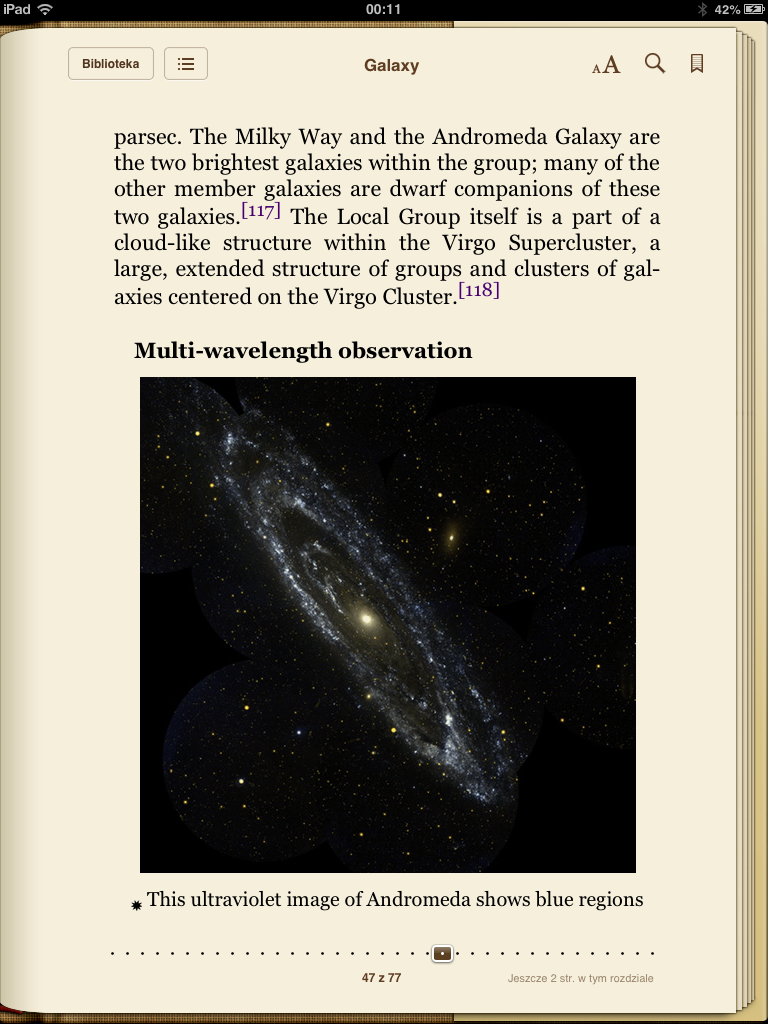 iPad 00:11 42%

Biblioteka

Galaxy

AA

parsec. The Milky Way and the Andromeda Galaxy are the two brightest galaxies within the group; many of the other member galaxies are dwarf companions of these two galaxies.[117] The Local Group itself is a part of a cloud-like structure within the Virgo Supercluster, a large, extended structure of groups and clusters of galaxies centered on the Virgo Cluster.[118]

Multi-wavelength observation

This ultraviolet image of Andromeda shows blue regions

47 z 77

Jeszcze 2 str. w tym rozdziale